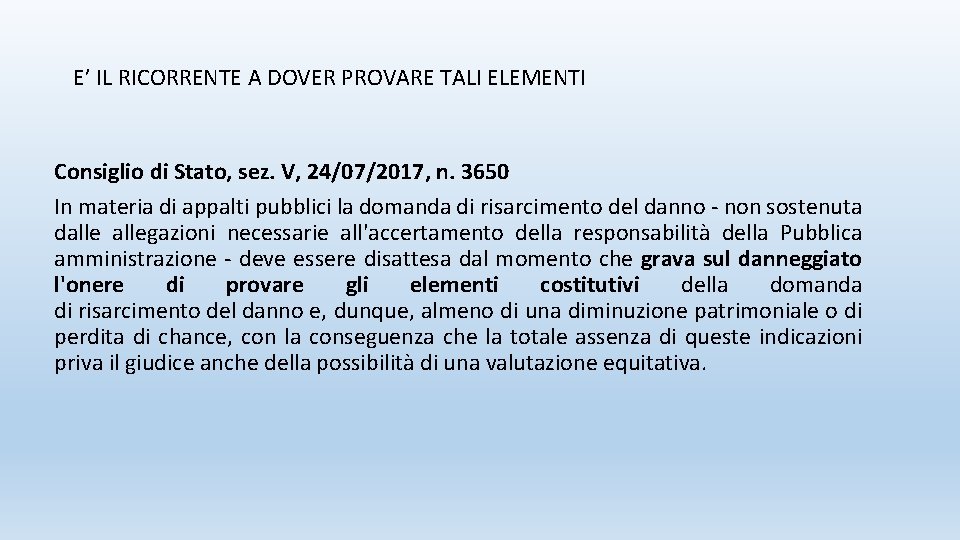 E' IL RICORRENTE A DOVER PROVARE TALI ELEMENTI

Consiglio di Stato, sez. V, 24/07/2017, n. 3650

In materia di appalti pubblici la domanda di risarcimento del danno - non sostenuta dalle allegazioni necessarie all'accertamento della responsabilità della Pubblica amministrazione - deve essere disattesa dal momento che grava sul danneggiato l'onere di provare gli elementi costitutivi della domanda di risarcimento del danno e, dunque, almeno di una diminuzione patrimoniale o di perdita di chance, con la conseguenza che la totale assenza di queste indicazioni priva il giudice anche della possibilità di una valutazione equitativa.